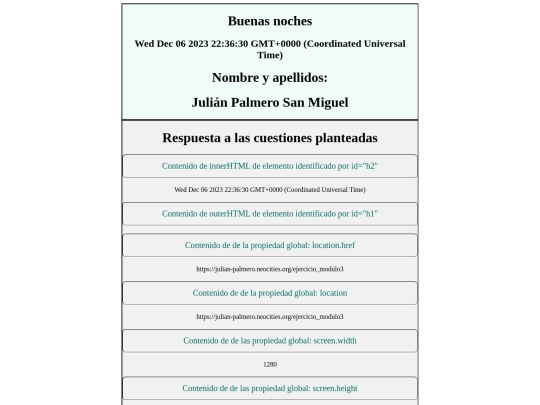 Buenas noches

Wed Dec 06 2023 22:36:30 GMT+0000 (Coordinated Universal Time)

Nombre y apellidos:

Julián Palmero San Miguel

Respuesta a las cuestiones planteadas

Contenido de innerHTML de elemento identificado por id="h2"

Wed Dec 06 2023 22:36:30 GMT+0000 (Coordinated Universal Time)

Contenido de outerHTML de elemento identificado por id="h1"

Contenido de de la propiedad global: location.href

https://julian-palmero.neocities.org/ejercicio_modulo3

Contenido de de la propiedad global: location

https://julian-palmero.neocities.org/ejercicio_modulo3

Contenido de de las propiedad global: screen.width

1280

Contenido de de las propiedad global: screen.height